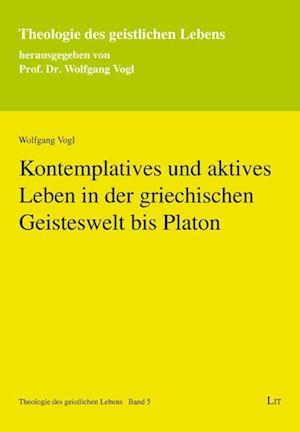 Theologie des geistlichen Lebens
herausgegeben von
Prof. Dr. Wolfgang Vogl

Wolfgang Vogl

Kontemplatives und aktives Leben in der griechischen Geisteswelt bis Platon

Theologie des geistlichen Lebens Band 5

LIT